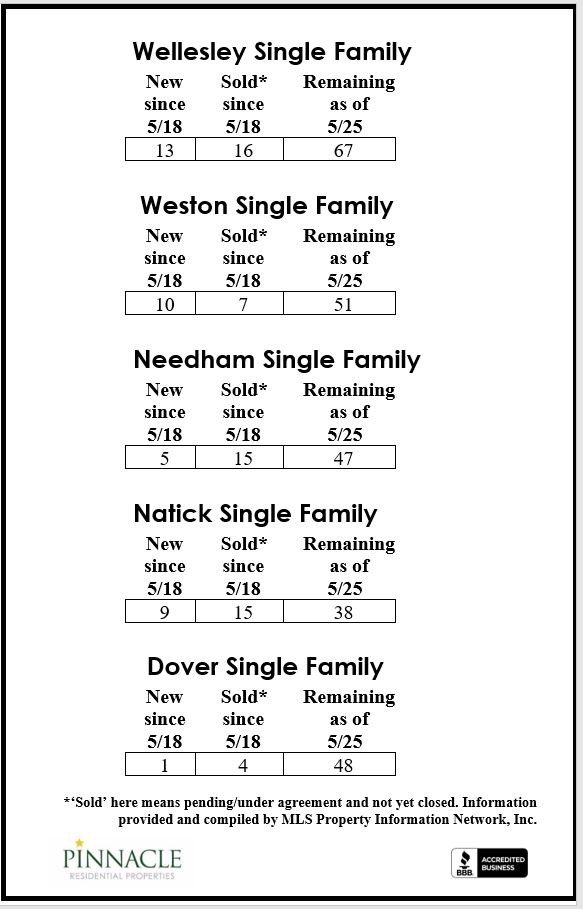 Wellesley Single Family

| New since 5/18 | Sold* since 5/18 | Remaining as of 5/25 |
|---|---|---|
| 13 | 16 | 67 |

Weston Single Family

| New since 5/18 | Sold* since 5/18 | Remaining as of 5/25 |
|---|---|---|
| 10 | 7 | 51 |

Needham Single Family

| New since 5/18 | Sold* since 5/18 | Remaining as of 5/25 |
|---|---|---|
| 5 | 15 | 47 |

Natick Single Family

| New since 5/18 | Sold* since 5/18 | Remaining as of 5/25 |
|---|---|---|
| 9 | 15 | 38 |

Dover Single Family

| New since 5/18 | Sold* since 5/18 | Remaining as of 5/25 |
|---|---|---|
| 1 | 4 | 48 |

*'Sold' here means pending/under agreement and not yet closed. Information provided and compiled by MLS Property Information Network, Inc.

PINNACLE
RESIDENTIAL PROPERTIES

BBB ACCREDITED BUSINESS